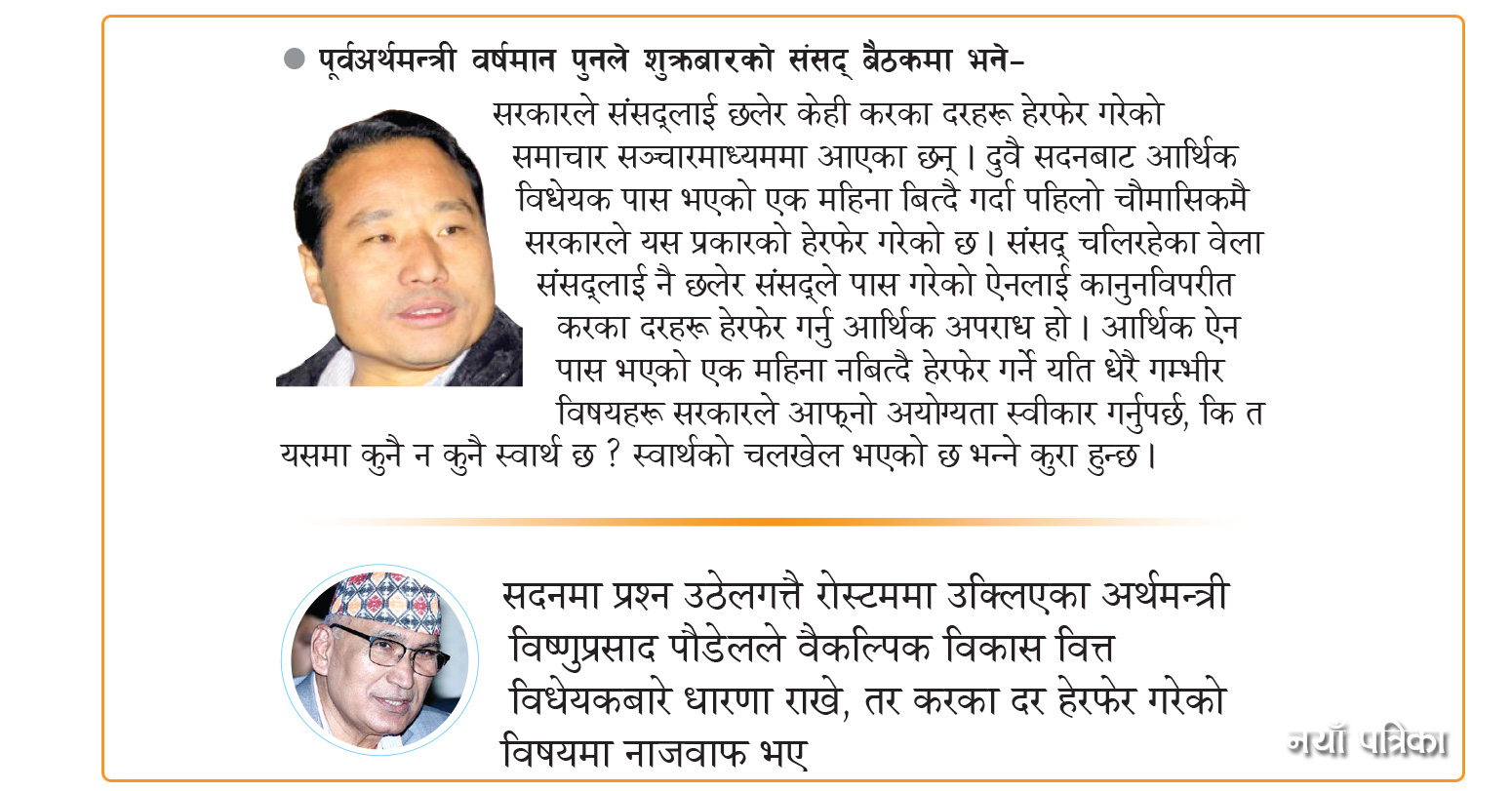 पूर्वअर्थमन्त्री वर्षमान पुनले शुक्रबारको संसद् बैठकमा भने–

सरकारले संसद्लाई छलेर केही करका दरहरू हेरफेर गरेको समाचार सञ्चारमाध्यममा आएका छन् । दुवै सदनबाट आर्थिक विधेयक पास भएको एक महिना बित्दै गर्दा पहिलो चौमासिकमै सरकारले यस प्रकारको हेरफेर गरेको छ । संसद् चलिरहेका वेला संसद्लाई नै छलेर संसद्ले पास गरेको ऐनलाई कानुनविपरीत करका दरहरू हेरफेर गर्नु आर्थिक अपराध हो । आर्थिक ऐन पास भएको एक महिना नबित्दै हेरफेर गर्ने यति धेरै गम्भीर विषयहरू सरकारले आफ्नो अयोग्यता स्वीकार गर्नुपर्छ, कि त यसमा कुनै न कुनै स्वार्थ छ ? स्वार्थको चलखेल भएको छ भन्ने कुरा हुन्छ ।

सदनमा प्रश्न उठेलगत्तै रोस्टममा उक्लिएका अर्थमन्त्री विष्णुप्रसाद पौडेलले वैकल्पिक विकास वित्त विधेयकबारे धारणा राखे, तर करका दर हेरफेर गरेको विषयमा नाजवाफ भए

नयाँ पत्रिका